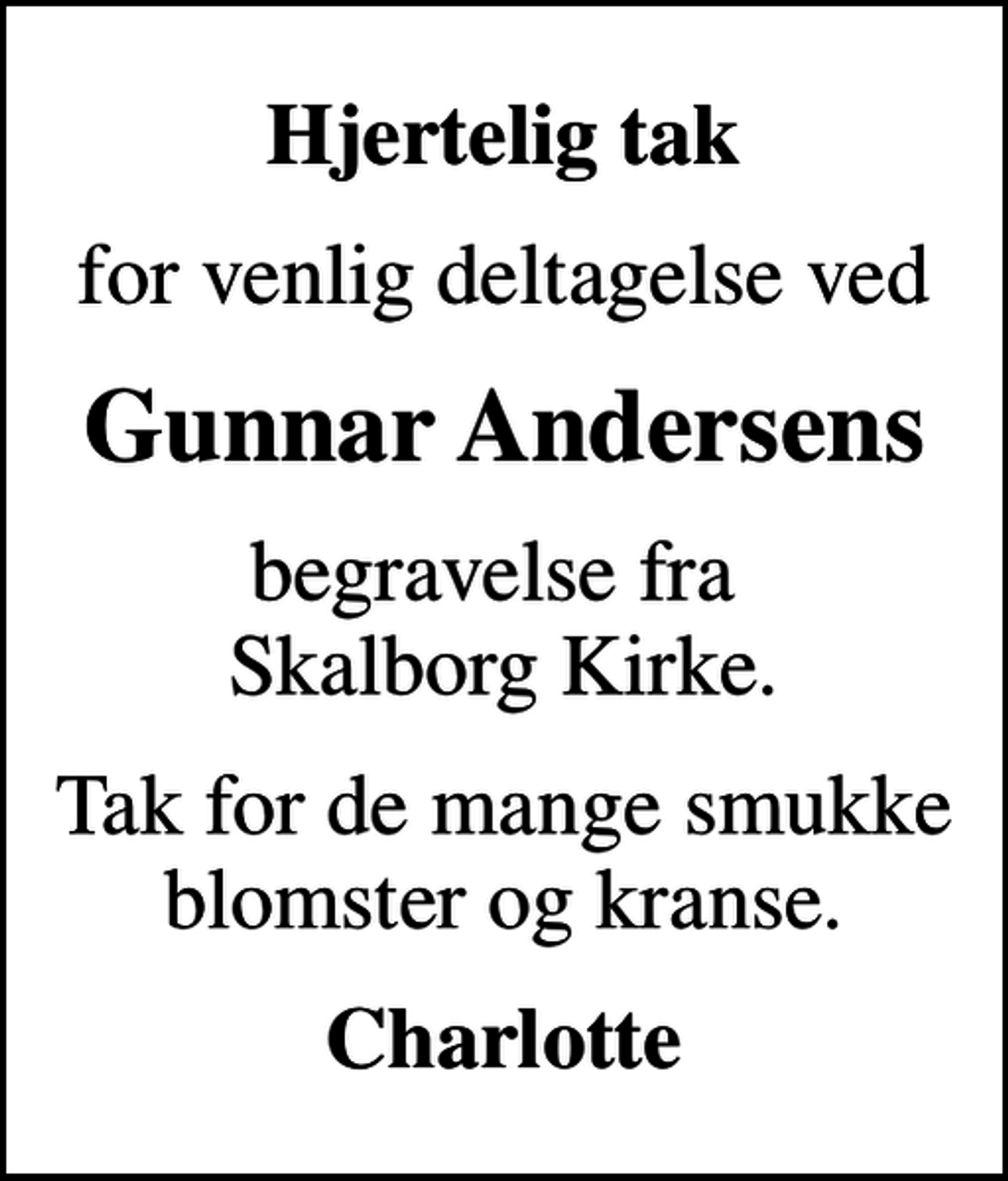 Hjertelig tak

for venlig deltagelse ved

Gunnar Andersens

begravelse fra
Skalborg Kirke.

Tak for de mange smukke
blomster og kranse.

Charlotte